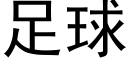 足球